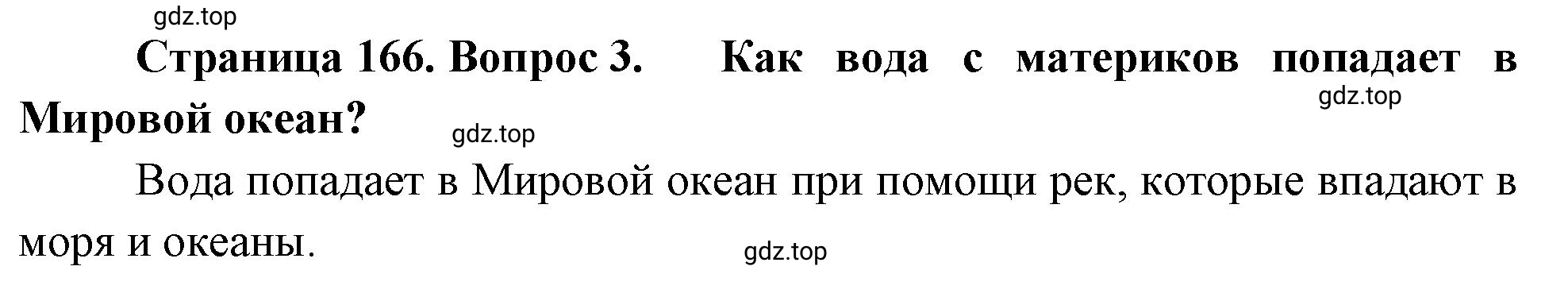 gdz.top

Страница 166. Вопрос 3. Как вода с материков попадает в Мировой океан?

gdz.top

gdz.top

Вода попадает в Мировой океан при помощи рек, которые впадают в моря и океаны.

gdz.top